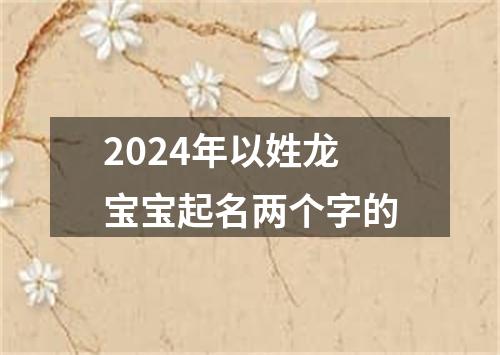 2024年以姓龙
宝宝起名两个字的